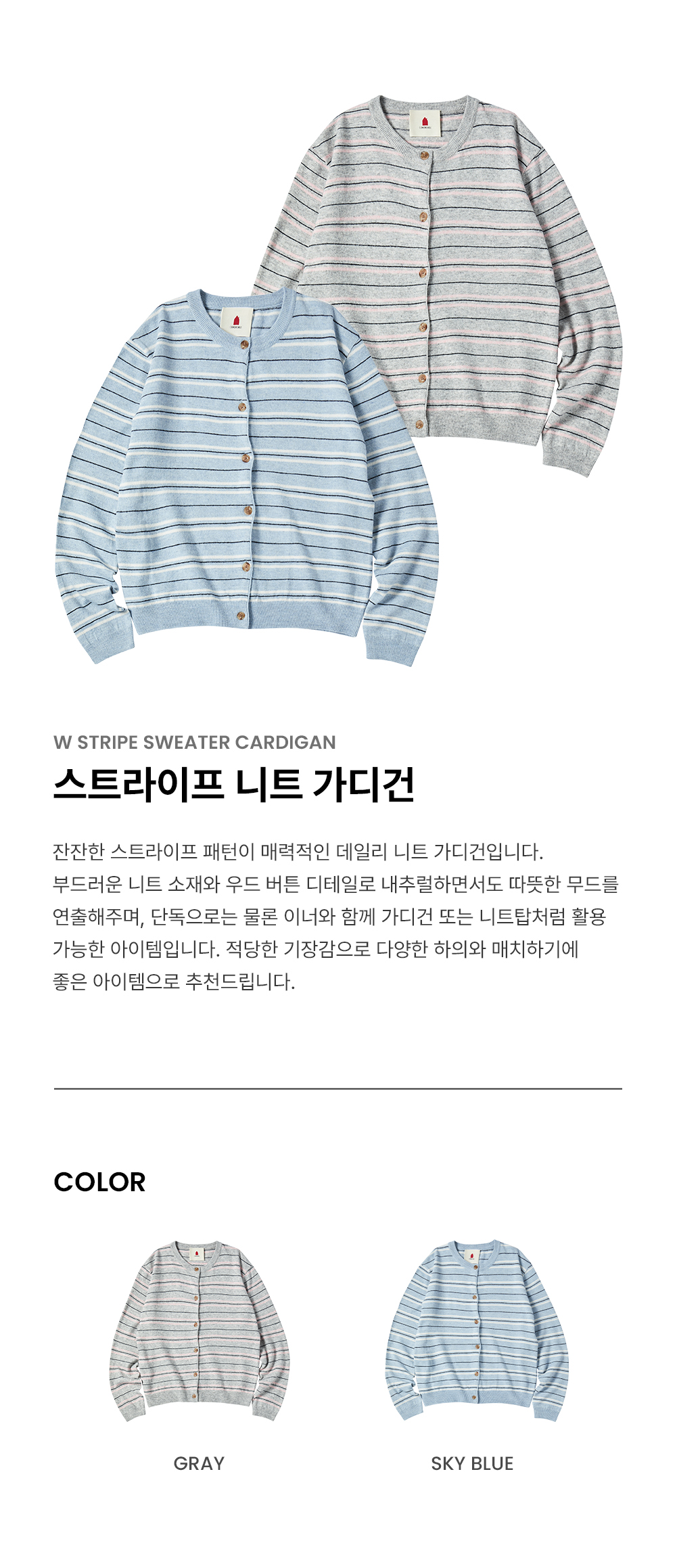 W STRIPE SWEATER CARDIGAN

스트라이프 니트 가디건

잔잔한 스트라이프 패턴이 매력적인 데일리 니트 가디건입니다. 부드러운 니트 소재와 우드 버튼 디테일로 내추럴하면서도 따뜻한 무드를 연출해주며, 단독으로는 물론 이너와 함께 가디건 또는 니트탑처럼 활용 가능한 아이템입니다. 적당한 기장감으로 다양한 하의와 매치하기에 좋은 아이템으로 추천드립니다.

COLOR

GRAY

SKY BLUE